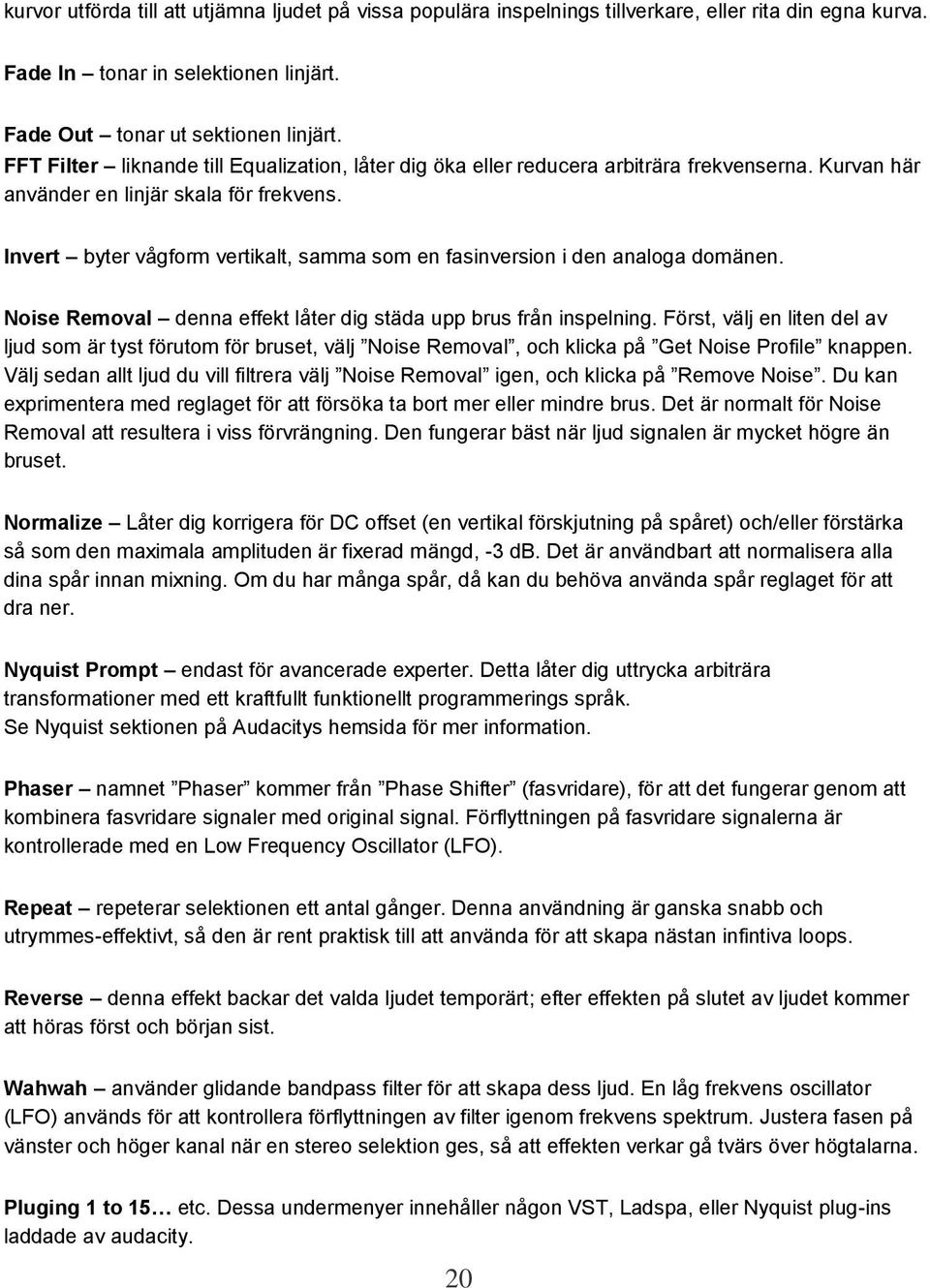 kurvor utförda till att utjämna ljudet på vissa populära inspelnings tillverkare, eller rita din egna kurva.

Fade In – tonar in selektionen linjärt.

Fade Out – tonar ut sektionen linjärt.
FFT Filter – liknande till Equalization, låter dig öka eller reducera arbiträra frekvenserna. Kurvan här använder en linjär skala för frekvens.

Invert – byter vågform vertikalt, samma som en fasinversion i den analoga domänen.

Noise Removal – denna effekt låter dig städa upp brus från inspelning. Först, välj en liten del av ljud som är tyst förutom för bruset, välj ”Noise Removal”, och klicka på ”Get Noise Profile” knappen. Välj sedan allt ljud du vill filtrera välj ”Noise Removal” igen, och klicka på ”Remove Noise”. Du kan exprimentera med reglaget för att försöka ta bort mer eller mindre brus. Det är normalt för Noise Removal att resultera i viss förvrängning. Den fungerar bäst när ljud signalen är mycket högre än bruset.

Normalize – Låter dig korrigera för DC offset (en vertikal förskjutning på spåret) och/eller förstärka så som den maximala amplituden är fixerad mängd, -3 dB. Det är användbart att normalisera alla dina spår innan mixning. Om du har många spår, då kan du behöva använda spår reglaget för att dra ner.

Nyquist Prompt – endast för avancerade experter. Detta låter dig uttrycka arbiträra transformationer med ett kraftfullt funktionellt programmerings språk.
Se Nyquist sektionen på Audacitys hemsida för mer information.

Phaser – namnet ”Phaser” kommer från ”Phase Shifter” (fasvridare), för att det fungerar genom att kombinera fasvridare signaler med original signal. Förflyttningen på fasvridare signalerna är kontrollerade med en Low Frequency Oscillator (LFO).

Repeat – repeterar selektionen ett antal gånger. Denna användning är ganska snabb och utrymmes-effektivt, så den är rent praktisk till att använda för att skapa nästan infintiva loops.

Reverse – denna effekt backar det valda ljudet temporärt; efter effekten på slutet av ljudet kommer att höras först och början sist.

Wahwah – använder glidande bandpass filter för att skapa dess ljud. En låg frekvens oscillator (LFO) används för att kontrollera förflyttningen av filter igenom frekvens spektrum. Justera fasen på vänster och höger kanal när en stereo selektion ges, så att effekten verkar gå tvärs över högtalarna.

Pluging 1 to 15… etc. Dessa undermenyer innehåller någon VST, Ladspa, eller Nyquist plug-ins laddade av audacity.

20